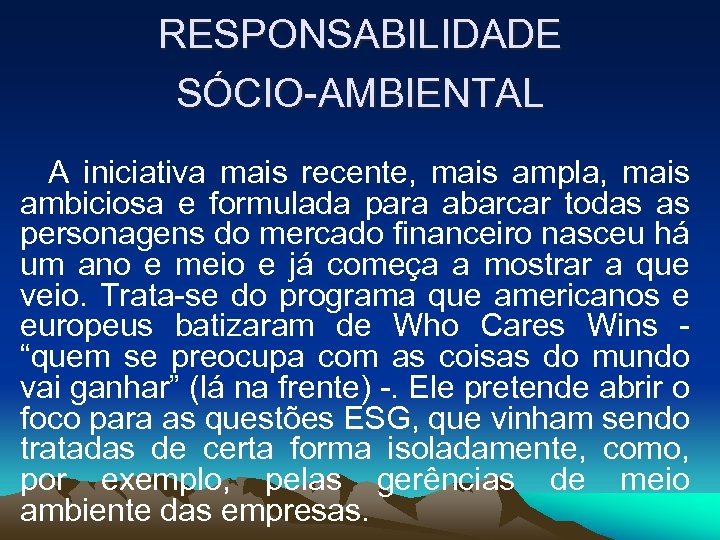 RESPONSABILIDADE SÓCIO-AMBIENTAL

A iniciativa mais recente, mais ampla, mais ambiciosa e formulada para abarcar todas as personagens do mercado financeiro nasceu há um ano e meio e já começa a mostrar a que veio. Trata-se do programa que americanos e europeus batizaram de Who Cares Wins - “quem se preocupa com as coisas do mundo vai ganhar” (lá na frente) -. Ele pretende abrir o foco para as questões ESG, que vinham sendo tratadas de certa forma isoladamente, como, por exemplo, pelas gerências de meio ambiente das empresas.